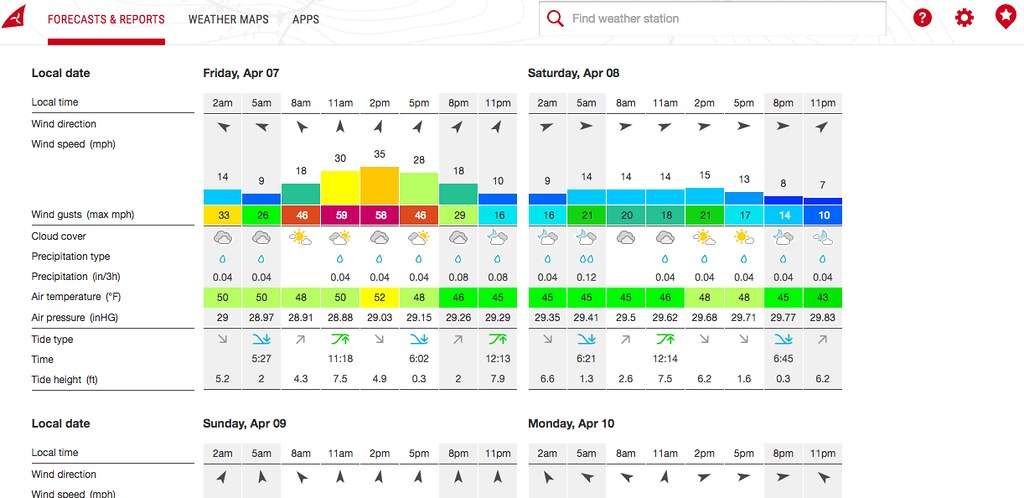 FORECASTS & REPORTS WEATHER MAPS APPS

Find weather station

| Local date | Friday, Apr 07 | | | | | | | | Saturday, Apr 08 | | | | | | | |
|---|---|---|---|---|---|---|---|---|---|---|---|---|---|---|---|---|
| Local time | 2am | 5am | 8am | 11am | 2pm | 5pm | 8pm | 11pm | 2am | 5am | 8am | 11am | 2pm | 5pm | 8pm | 11pm |
| Wind direction | | | | | | | | | | | | | | | | |
| Wind speed (mph) | 14 | 9 | 18 | 30 | 35 | 28 | 18 | 10 | 9 | 14 | 14 | 14 | 15 | 13 | 8 | 7 |
| Wind gusts (max mph) | 33 | 26 | 46 | 59 | 58 | 46 | 29 | 16 | 16 | 21 | 20 | 18 | 21 | 17 | 14 | 10 |
| Cloud cover | | | | | | | | | | | | | | | | |
| Precipitation type | | | | | | | | | | | | | | | | |
| Precipitation (in/3h) | 0.04 | 0.04 | | 0.04 | 0.04 | 0.04 | 0.08 | 0.08 | 0.04 | 0.12 | | 0.04 | 0.04 | 0.04 | 0.04 | 0.04 |
| Air temperature (°F) | 50 | 50 | 48 | 50 | 52 | 48 | 46 | 45 | 45 | 45 | 45 | 46 | 48 | 48 | 45 | 43 |
| Air pressure (inHG) | 29 | 28.97 | 28.91 | 28.88 | 29.03 | 29.15 | 29.26 | 29.29 | 29.35 | 29.41 | 29.5 | 29.62 | 29.68 | 29.71 | 29.77 | 29.83 |
| Tide type | | | | | | | | | | | | | | | | |
| Time | | 5:27 | | 11:18 | | 6:02 | | 12:13 | | 6:21 | | 12:14 | | | 6:45 | |
| Tide height (ft) | 5.2 | 2 | 4.3 | 7.5 | 4.9 | 0.3 | 2 | 7.9 | 6.6 | 1.3 | 2.6 | 7.5 | 6.2 | 1.6 | 0.3 | 6.2 |

| Local date | Sunday, Apr 09 | | | | | | | | Monday, Apr 10 | | | | | | | |
|---|---|---|---|---|---|---|---|---|---|---|---|---|---|---|---|---|
| Local time | 2am | 5am | 8am | 11am | 2pm | 5pm | 8pm | 11pm | 2am | 5am | 8am | 11am | 2pm | 5pm | 8pm | 11pm |
| Wind direction | | | | | | | | | | | | | | | | |
| Wind speed (mph) | | | | | | | | | | | | | | | | |